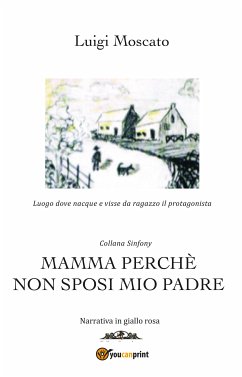 Luigi Moscato

Luogo dove nacque e visse da ragazzo il protagonista

Collana Sinfony

MAMMA PERCHÈ NON SPOSI MIO PADRE

Narrativa in giallo rosa

youcanprint